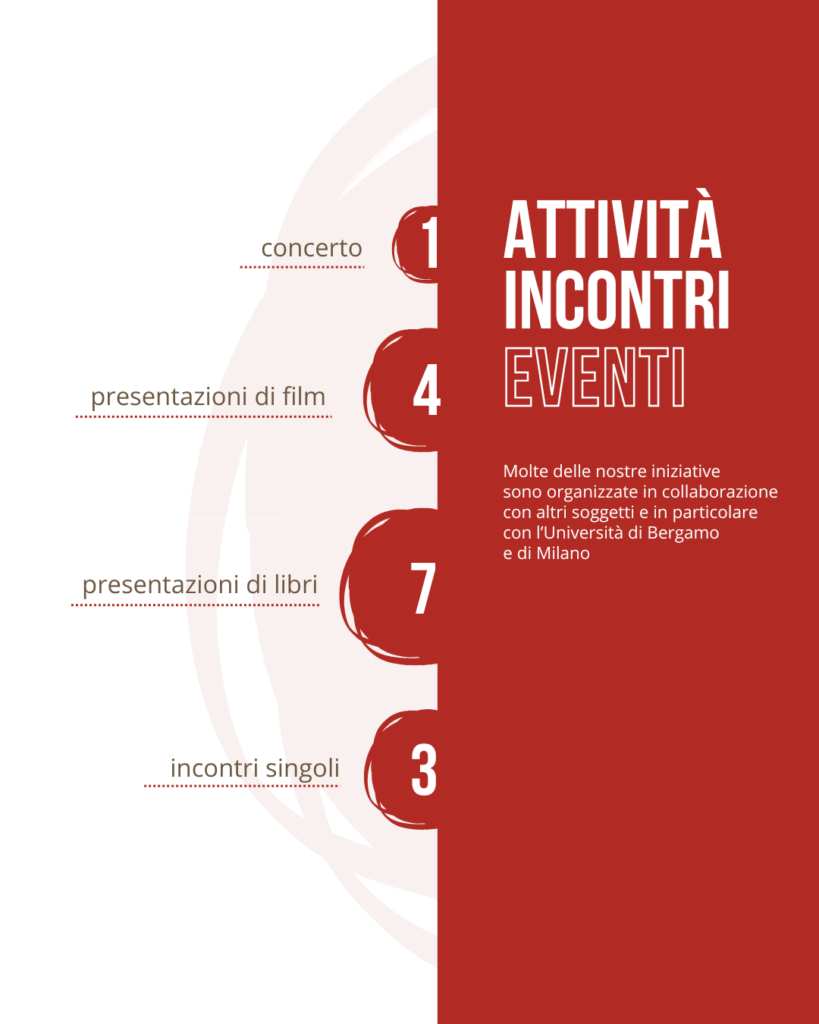 concerto 1

presentazioni di film 4

presentazioni di libri 7

incontri singoli 3

ATTIVITÀ
INCONTRI
EVENTI

Molte delle nostre iniziative sono organizzate in collaborazione con altri soggetti e in particolare con l'Università di Bergamo e di Milano